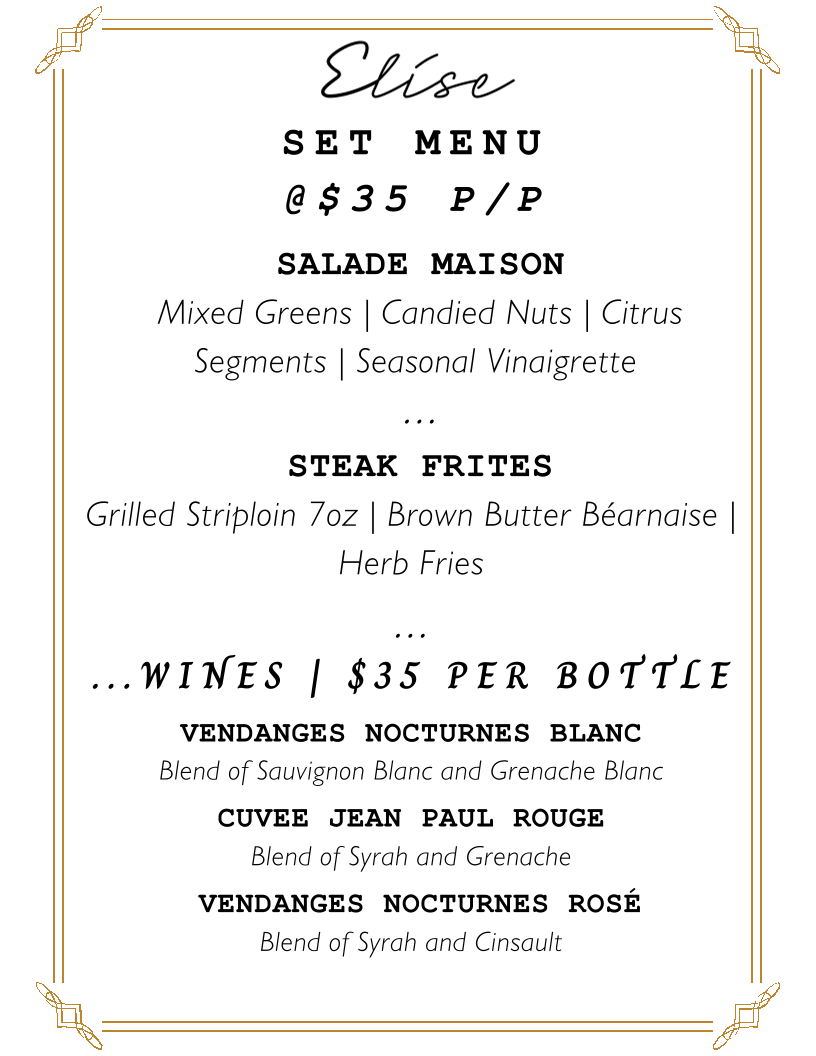 Elíse

SET MENU
@$35 P/P

SALADE MAISON
Mixed Greens | Candied Nuts | Citrus Segments | Seasonal Vinaigrette

...

STEAK FRITES
Grilled Striploin 7oz | Brown Butter Béarnaise | Herb Fries

...

...WINES | $35 PER BOTTLE

VENDANGES NOCTURNES BLANC
Blend of Sauvignon Blanc and Grenache Blanc

CUVEE JEAN PAUL ROUGE
Blend of Syrah and Grenache

VENDANGES NOCTURNES ROSÉ
Blend of Syrah and Cinsault